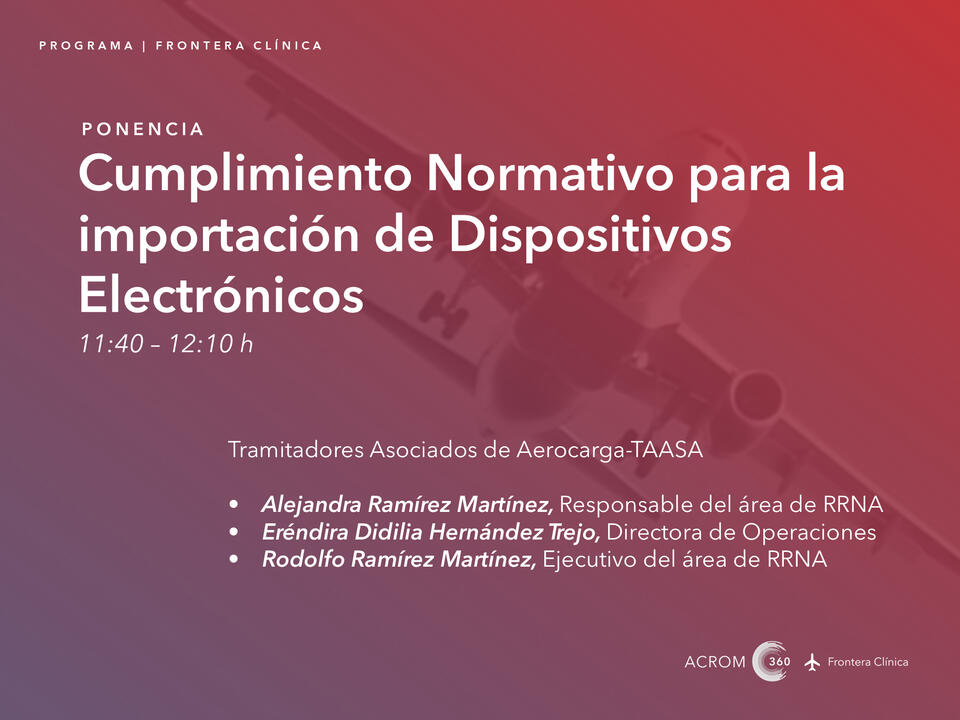 PROGRAMA | FRONTERA CLÍNICA

PONENCIA

Cumplimiento Normativo para la importación de Dispositivos Electrónicos

11:40 – 12:10 h

Tramitadores Asociados de Aerocarga-TAASA

• Alejandra Ramírez Martínez, Responsable del área de RRNA
• Eréndira Didilia Hernández Trejo, Directora de Operaciones
• Rodolfo Ramírez Martínez, Ejecutivo del área de RRNA

ACROM 360 Frontera Clínica